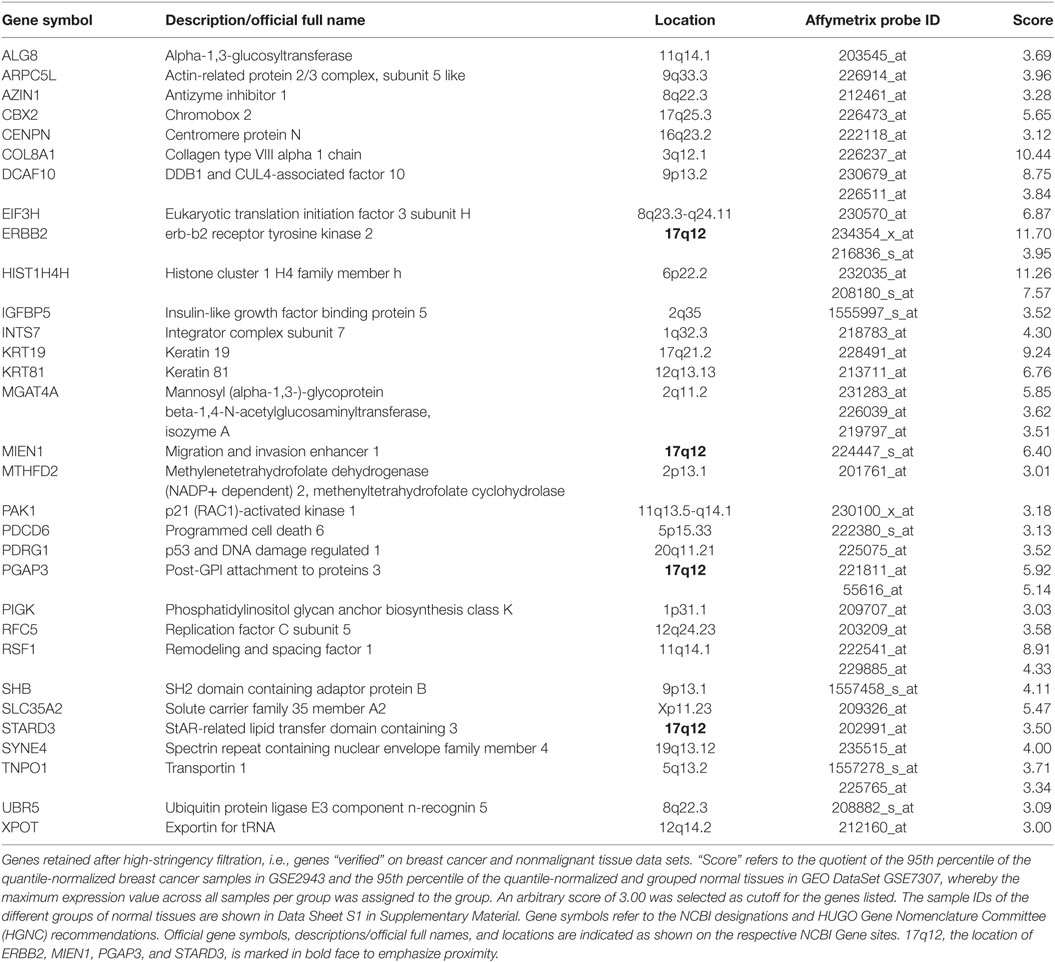 | Gene symbol | Description/official full name | Location | Affymetrix probe ID | Score |
|---|---|---|---|---|
| ALG8 | Alpha-1,3-glucosyltransferase | 11q14.1 | 203545_at | 3.69 |
| ARPC5L | Actin-related protein 2/3 complex, subunit 5 like | 9q33.3 | 226914_at | 3.96 |
| AZIN1 | Antizyme inhibitor 1 | 8q22.3 | 212461_at | 3.28 |
| CBX2 | Chromobox 2 | 17q25.3 | 226473_at | 5.65 |
| CENPN | Centromere protein N | 16q23.2 | 222118_at | 3.12 |
| COL8A1 | Collagen type VIII alpha 1 chain | 3q12.1 | 226237_at | 10.44 |
| DCAF10 | DDB1 and CUL4-associated factor 10 | 9p13.2 | 230679_at | 8.75 |
| | | | 226511_at | 3.84 |
| EIF3H | Eukaryotic translation initiation factor 3 subunit H | 8q23.3-q24.11 | 230570_at | 6.87 |
| ERBB2 | erb-b2 receptor tyrosine kinase 2 | **17q12** | 234354_x_at | 11.70 |
| | | | 216836_s_at | 3.95 |
| HIST1H4H | Histone cluster 1 H4 family member h | 6p22.2 | 232035_at | 11.26 |
| | | | 208180_s_at | 7.57 |
| IGFBP5 | Insulin-like growth factor binding protein 5 | 2q35 | 1555997_s_at | 3.52 |
| INTS7 | Integrator complex subunit 7 | 1q32.3 | 218783_at | 4.30 |
| KRT19 | Keratin 19 | 17q21.2 | 228491_at | 9.24 |
| KRT81 | Keratin 81 | 12q13.13 | 213711_at | 6.76 |
| MGAT4A | Mannosyl (alpha-1,3-)-glycoprotein beta-1,4-N-acetylglucosaminyltransferase, isozyme A | 2q11.2 | 231283_at | 5.85 |
| | | | 226039_at | 3.62 |
| | | | 219797_at | 3.51 |
| MIEN1 | Migration and invasion enhancer 1 | **17q12** | 224447_s_at | 6.40 |
| MTHFD2 | Methylenetetrahydrofolate dehydrogenase (NADP+ dependent) 2, methenyltetrahydrofolate cyclohydrolase | 2p13.1 | 201761_at | 3.01 |
| PAK1 | p21 (RAC1)-activated kinase 1 | 11q13.5-q14.1 | 230100_x_at | 3.18 |
| PDCD6 | Programmed cell death 6 | 5p15.33 | 222380_s_at | 3.13 |
| PDRG1 | p53 and DNA damage regulated 1 | 20q11.21 | 225075_at | 3.52 |
| PGAP3 | Post-GPI attachment to proteins 3 | **17q12** | 221811_at | 5.92 |
| | | | 55616_at | 5.14 |
| PIGK | Phosphatidylinositol glycan anchor biosynthesis class K | 1p31.1 | 209707_at | 3.03 |
| RFC5 | Replication factor C subunit 5 | 12q24.23 | 203209_at | 3.58 |
| RSF1 | Remodeling and spacing factor 1 | 11q14.1 | 222541_at | 8.91 |
| | | | 229885_at | 4.33 |
| SHB | SH2 domain containing adaptor protein B | 9p13.1 | 1557458_s_at | 4.11 |
| SLC35A2 | Solute carrier family 35 member A2 | Xp11.23 | 209326_at | 5.47 |
| STARD3 | StAR-related lipid transfer domain containing 3 | **17q12** | 202991_at | 3.50 |
| SYNE4 | Spectrin repeat containing nuclear envelope family member 4 | 19q13.12 | 235515_at | 4.00 |
| TNPO1 | Transportin 1 | 5q13.2 | 1557278_s_at | 3.71 |
| | | | 225765_at | 3.34 |
| UBR5 | Ubiquitin protein ligase E3 component n-recognin 5 | 8q22.3 | 208882_s_at | 3.09 |
| XPOT | Exportin for tRNA | 12q14.2 | 212160_at | 3.00 |

Genes retained after high-stringency filtration, i.e., genes "verified" on breast cancer and nonmalignant tissue data sets. "Score" refers to the quotient of the 95th percentile of the quantile-normalized breast cancer samples in GSE2943 and the 95th percentile of the quantile-normalized and grouped normal tissues in GEO DataSet GSE7307, whereby the maximum expression value across all samples per group was assigned to the group. An arbitrary score of 3.00 was selected as cutoff for the genes listed. The sample IDs of the different groups of normal tissues are shown in Data Sheet S1 in Supplementary Material. Gene symbols refer to the NCBI designations and HUGO Gene Nomenclature Committee (HGNC) recommendations. Official gene symbols, descriptions/official full names, and locations are indicated as shown on the respective NCBI Gene sites. 17q12, the location of ERBB2, MIEN1, PGAP3, and STARD3, is marked in bold face to emphasize proximity.